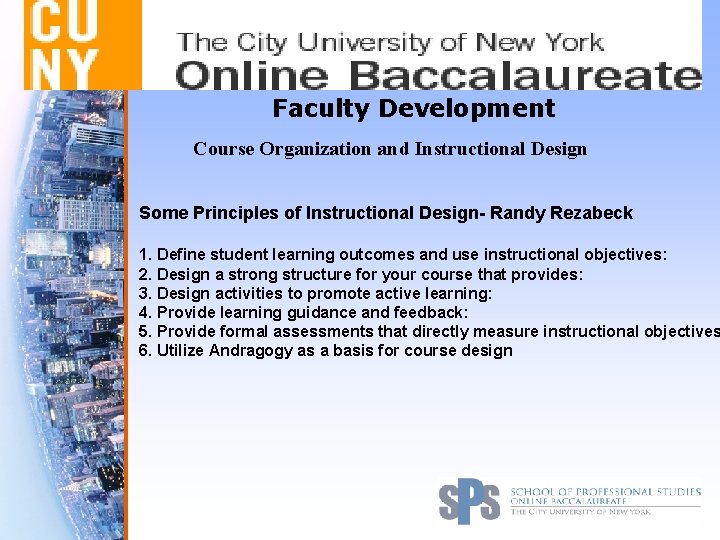 CU
NY
The City University of New York
Online Baccalaureate

Faculty Development

Course Organization and Instructional Design

Some Principles of Instructional Design- Randy Rezabeck

1. Define student learning outcomes and use instructional objectives:
2. Design a strong structure for your course that provides:
3. Design activities to promote active learning:
4. Provide learning guidance and feedback:
5. Provide formal assessments that directly measure instructional objectives
6. Utilize Andragogy as a basis for course design

SPS
SCHOOL OF PROFESSIONAL STUDIES
ONLINE BACCALAUREATE
THE CITY UNIVERSITY OF NEW YORK